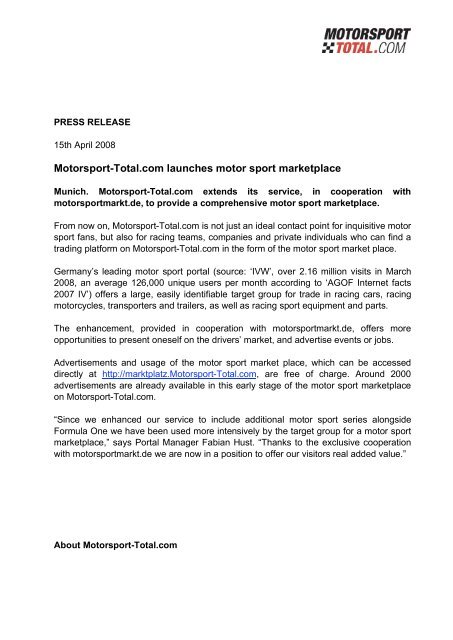 MOTORSPORT TOTAL.COM

PRESS RELEASE

15th April 2008

Motorsport-Total.com launches motor sport marketplace

Munich. Motorsport-Total.com extends its service, in cooperation with motorsportmarkt.de, to provide a comprehensive motor sport marketplace.

From now on, Motorsport-Total.com is not just an ideal contact point for inquisitive motor sport fans, but also for racing teams, companies and private individuals who can find a trading platform on Motorsport-Total.com in the form of the motor sport market place.

Germany's leading motor sport portal (source: 'IVW', over 2.16 million visits in March 2008, an average 126,000 unique users per month according to 'AGOF Internet facts 2007 IV') offers a large, easily identifiable target group for trade in racing cars, racing motorcycles, transporters and trailers, as well as racing sport equipment and parts.

The enhancement, provided in cooperation with motorsportmarkt.de, offers more opportunities to present oneself on the drivers' market, and advertise events or jobs.

Advertisements and usage of the motor sport market place, which can be accessed directly at http://marktplatz.Motorsport-Total.com, are free of charge. Around 2000 advertisements are already available in this early stage of the motor sport marketplace on Motorsport-Total.com.

"Since we enhanced our service to include additional motor sport series alongside Formula One we have been used more intensively by the target group for a motor sport marketplace," says Portal Manager Fabian Hust. "Thanks to the exclusive cooperation with motorsportmarkt.de we are now in a position to offer our visitors real added value."

About Motorsport-Total.com